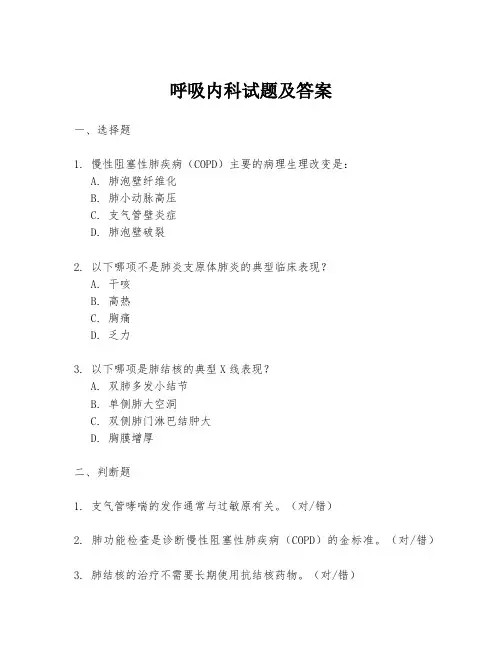 呼吸内科试题及答案

一、选择题

1. 慢性阻塞性肺疾病（COPD）主要的病理生理改变是：
A. 肺泡壁纤维化
B. 肺小动脉高压
C. 支气管壁炎症
D. 肺泡壁破裂

2. 以下哪项不是肺炎支原体肺炎的典型临床表现？
A. 干咳
B. 高热
C. 胸痛
D. 乏力

3. 以下哪项是肺结核的典型 X 线表现？
A. 双肺多发小结节
B. 单侧肺大空洞
C. 双侧肺门淋巴结肿大
D. 胸膜增厚

二、判断题

1. 支气管哮喘的发作通常与过敏原有关。（对/错）

2. 肺功能检查是诊断慢性阻塞性肺疾病（COPD）的金标准。（对/错）

3. 肺结核的治疗不需要长期使用抗结核药物。（对/错）